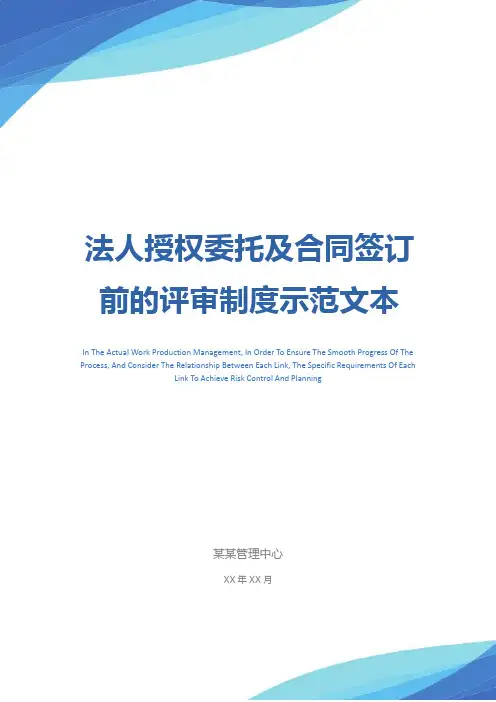 法人授权委托及合同签订前的评审制度示范文本

In The Actual Work Production Management, In Order To Ensure The Smooth Progress Of The Process, And Consider The Relationship Between Each Link, The Specific Requirements Of Each Link To Achieve Risk Control And Planning

某某管理中心

XX年XX月